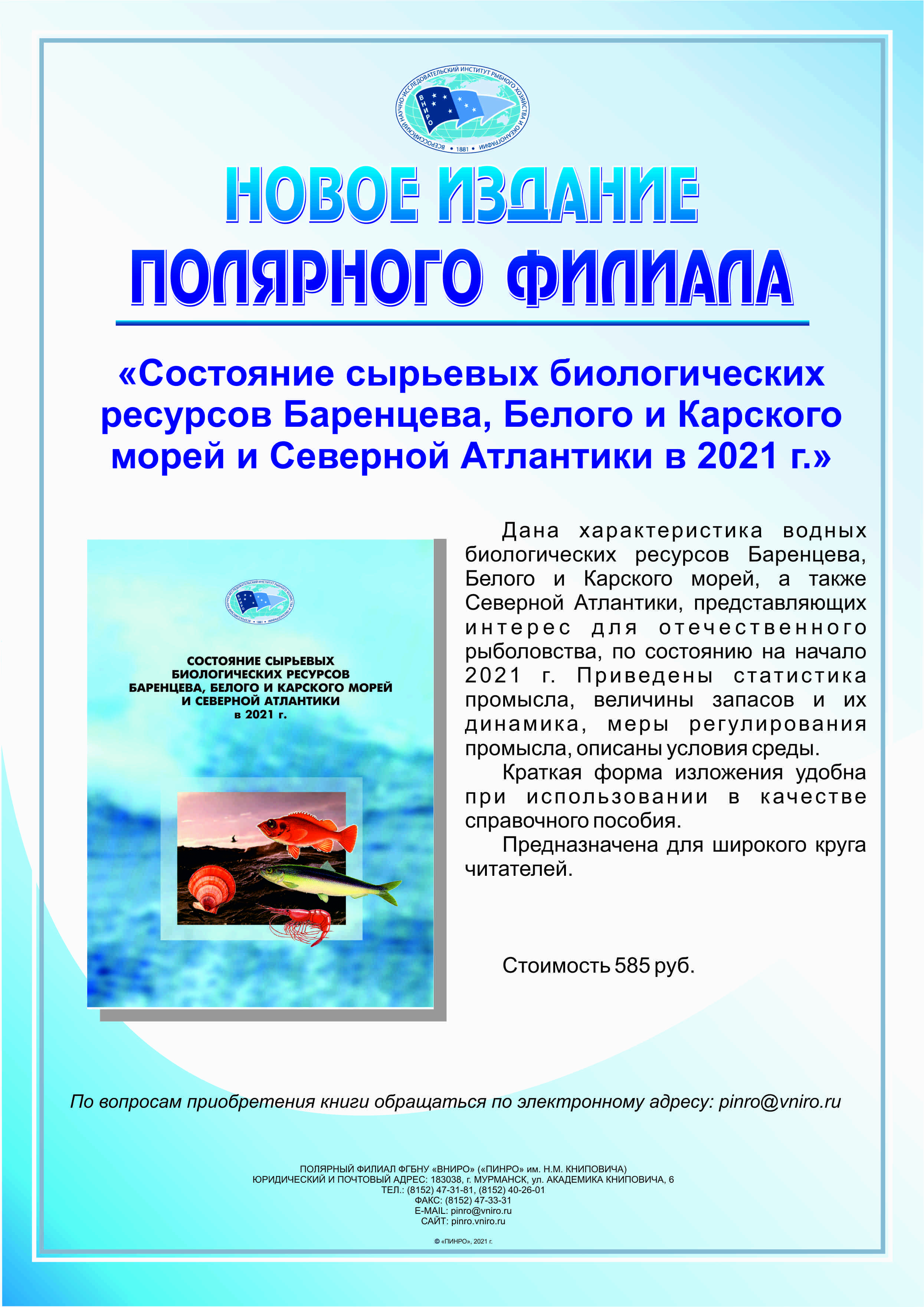 ВСЕРОССИЙСКИЙ НАУЧНО-ИССЛЕДОВАТЕЛЬСКИЙ ИНСТИТУТ РЫБНОГО ХОЗЯЙСТВА И ОКЕАНОГРАФИИ • 1881 •
ВНИРО

НОВОЕ ИЗДАНИЕ ПОЛЯРНОГО ФИЛИАЛА

«Состояние сырьевых биологических ресурсов Баренцева, Белого и Карского морей и Северной Атлантики в 2021 г.»

СОСТОЯНИЕ СЫРЬЕВЫХ БИОЛОГИЧЕСКИХ РЕСУРСОВ БАРЕНЦЕВА, БЕЛОГО И КАРСКОГО МОРЕЙ И СЕВЕРНОЙ АТЛАНТИКИ в 2021 г.

Дана характеристика водных биологических ресурсов Баренцева, Белого и Карского морей, а также Северной Атлантики, представляющих интерес для отечественного рыболовства, по состоянию на начало 2021 г. Приведены статистика промысла, величины запасов и их динамика, меры регулирования промысла, описаны условия среды.

Краткая форма изложения удобна при использовании в качестве справочного пособия.

Предназначена для широкого круга читателей.

Стоимость 585 руб.

По вопросам приобретения книги обращаться по электронному адресу: pinro@vniro.ru

ПОЛЯРНЫЙ ФИЛИАЛ ФГБНУ «ВНИРО» («ПИНРО» им. Н.М. КНИПОВИЧА)
ЮРИДИЧЕСКИЙ И ПОЧТОВЫЙ АДРЕС: 183038, г. МУРМАНСК, ул. АКАДЕМИКА КНИПОВИЧА, 6
ТЕЛ.: (8152) 47-31-81, (8152) 40-26-01
ФАКС: (8152) 47-33-31
E-MAIL: pinro@vniro.ru
САЙТ: pinro.vniro.ru

© «ПИНРО», 2021 г.